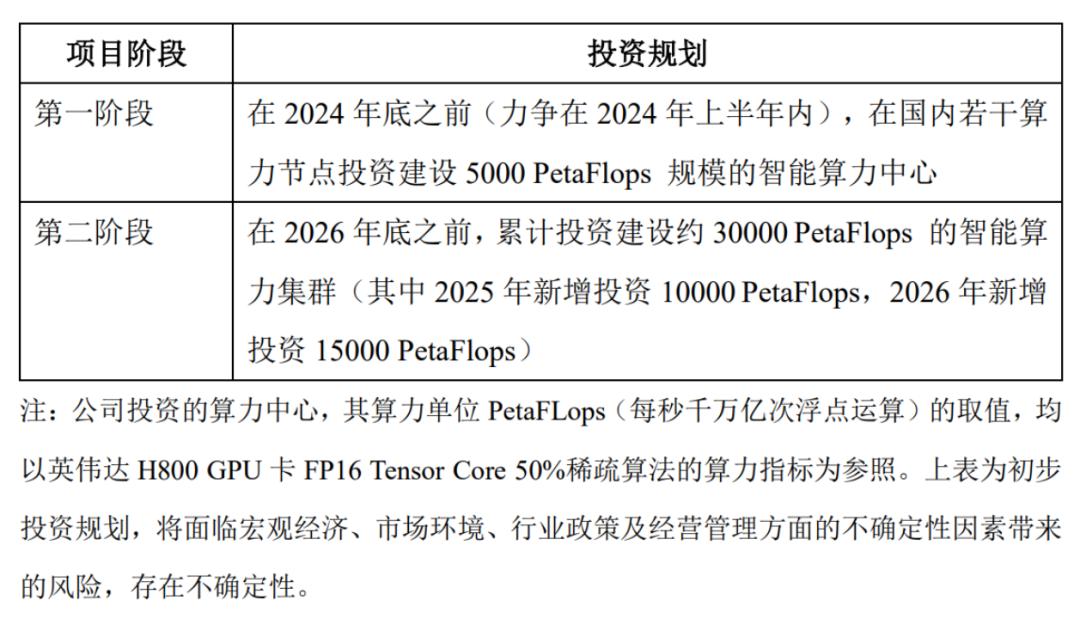 | 项目阶段 | 投资规划 |
|---|---|
| 第一阶段 | 在 2024 年底之前（力争在 2024 年上半年内），在国内若干算力节点投资建设 5000 PetaFlops 规模的智能算力中心 |
| 第二阶段 | 在 2026 年底之前，累计投资建设约 30000 PetaFlops 的智能算力集群（其中 2025 年新增投资 10000 PetaFlops，2026 年新增投资 15000 PetaFlops） |

注：公司投资的算力中心，其算力单位 PetaFLops（每秒千万亿次浮点运算）的取值，均以英伟达 H800 GPU 卡 FP16 Tensor Core 50%稀疏算法的算力指标为参照。上表为初步投资规划，将面临宏观经济、市场环境、行业政策及经营管理方面的不确定性因素带来的风险，存在不确定性。